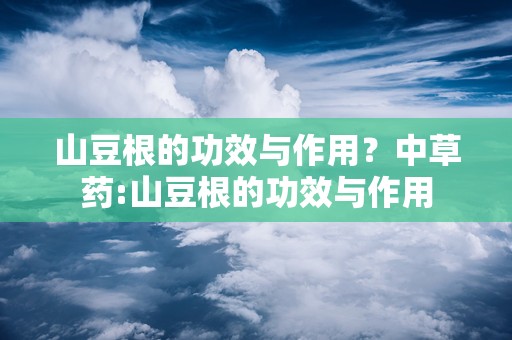 山豆根的功效与作用？中草药:山豆根的功效与作用